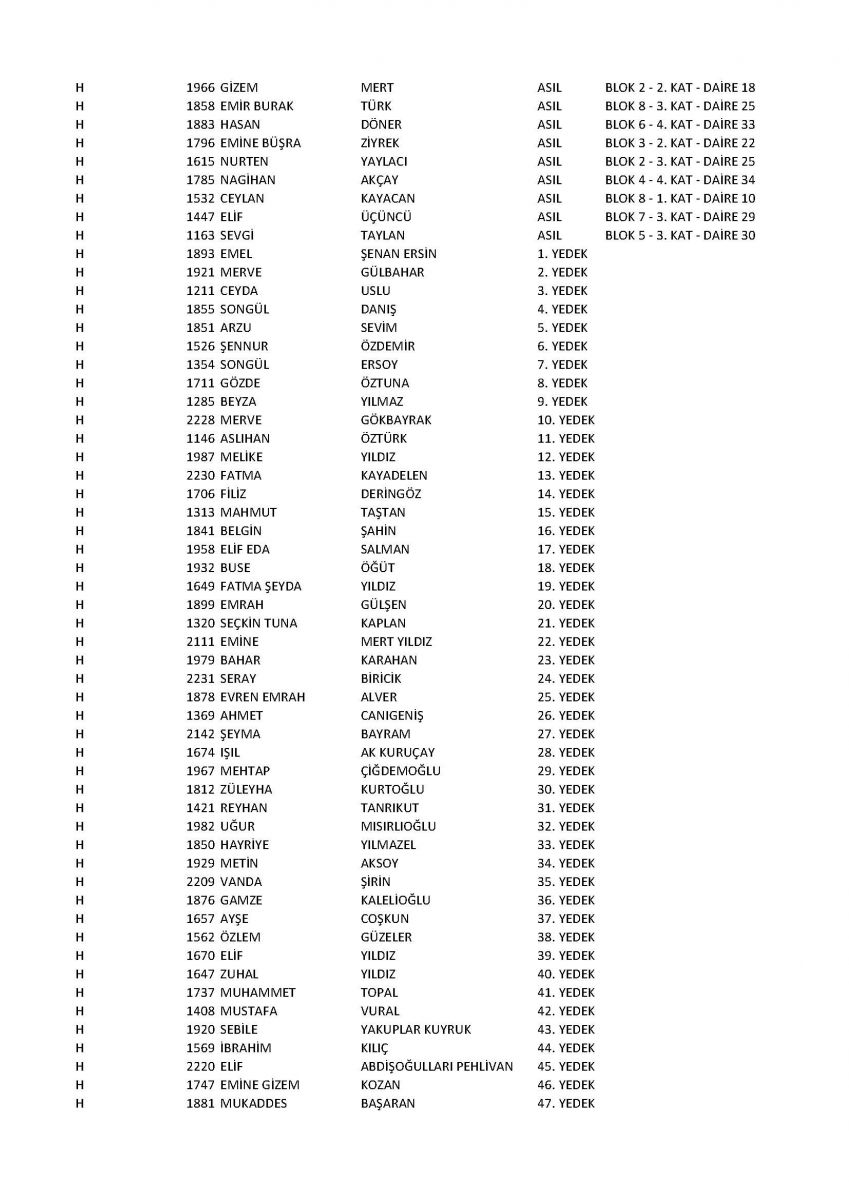 | H | 1966 | GİZEM | MERT | ASIL | BLOK 2 - 2. KAT - DAİRE 18 |
|---|---|---|---|---|---|
| H | 1858 | EMİR BURAK | TÜRK | ASIL | BLOK 8 - 3. KAT - DAİRE 25 |
| H | 1883 | HASAN | DÖNER | ASIL | BLOK 6 - 4. KAT - DAİRE 33 |
| H | 1796 | EMİNE BÜŞRA | ZİYREK | ASIL | BLOK 3 - 2. KAT - DAİRE 22 |
| H | 1615 | NURTEN | YAYLACI | ASIL | BLOK 2 - 3. KAT - DAİRE 25 |
| H | 1785 | NAGİHAN | AKÇAY | ASIL | BLOK 4 - 4. KAT - DAİRE 34 |
| H | 1532 | CEYLAN | KAYACAN | ASIL | BLOK 8 - 1. KAT - DAİRE 10 |
| H | 1447 | ELİF | ÜÇÜNCÜ | ASIL | BLOK 7 - 3. KAT - DAİRE 29 |
| H | 1163 | SEVGİ | TAYLAN | ASIL | BLOK 5 - 3. KAT - DAİRE 30 |
| H | 1893 | EMEL | ŞENAN ERSİN | 1. YEDEK | |
| H | 1921 | MERVE | GÜLBAHAR | 2. YEDEK | |
| H | 1211 | CEYDA | USLU | 3. YEDEK | |
| H | 1855 | SONGÜL | DANIŞ | 4. YEDEK | |
| H | 1851 | ARZU | SEVİM | 5. YEDEK | |
| H | 1526 | ŞENNUR | ÖZDEMİR | 6. YEDEK | |
| H | 1354 | SONGÜL | ERSOY | 7. YEDEK | |
| H | 1711 | GÖZDE | ÖZTUNA | 8. YEDEK | |
| H | 1285 | BEYZA | YILMAZ | 9. YEDEK | |
| H | 2228 | MERVE | GÖKBAYRAK | 10. YEDEK | |
| H | 1146 | ASLIHAN | ÖZTÜRK | 11. YEDEK | |
| H | 1987 | MELİKE | YILDIZ | 12. YEDEK | |
| H | 2230 | FATMA | KAYADELEN | 13. YEDEK | |
| H | 1706 | FİLİZ | DERİNGÖZ | 14. YEDEK | |
| H | 1313 | MAHMUT | TAŞTAN | 15. YEDEK | |
| H | 1841 | BELGİN | ŞAHİN | 16. YEDEK | |
| H | 1958 | ELİF EDA | SALMAN | 17. YEDEK | |
| H | 1932 | BUSE | ÖĞÜT | 18. YEDEK | |
| H | 1649 | FATMA ŞEYDA | YILDIZ | 19. YEDEK | |
| H | 1899 | EMRAH | GÜLŞEN | 20. YEDEK | |
| H | 1320 | SEÇKİN TUNA | KAPLAN | 21. YEDEK | |
| H | 2111 | EMİNE | MERT YILDIZ | 22. YEDEK | |
| H | 1979 | BAHAR | KARAHAN | 23. YEDEK | |
| H | 2231 | SERAY | BİRİCİK | 24. YEDEK | |
| H | 1878 | EVREN EMRAH | ALVER | 25. YEDEK | |
| H | 1369 | AHMET | CANIGENİŞ | 26. YEDEK | |
| H | 2142 | ŞEYMA | BAYRAM | 27. YEDEK | |
| H | 1674 | IŞIL | AK KURUÇAY | 28. YEDEK | |
| H | 1967 | MEHTAP | ÇİĞDEMOĞLU | 29. YEDEK | |
| H | 1812 | ZÜLEYHA | KURTOĞLU | 30. YEDEK | |
| H | 1421 | REYHAN | TANRIKUT | 31. YEDEK | |
| H | 1982 | UĞUR | MISIRLIOĞLU | 32. YEDEK | |
| H | 1850 | HAYRİYE | YILMAZEL | 33. YEDEK | |
| H | 1929 | METİN | AKSOY | 34. YEDEK | |
| H | 2209 | VANDA | ŞİRİN | 35. YEDEK | |
| H | 1876 | GAMZE | KALELİOĞLU | 36. YEDEK | |
| H | 1657 | AYŞE | COŞKUN | 37. YEDEK | |
| H | 1562 | ÖZLEM | GÜZELER | 38. YEDEK | |
| H | 1670 | ELİF | YILDIZ | 39. YEDEK | |
| H | 1647 | ZUHAL | YILDIZ | 40. YEDEK | |
| H | 1737 | MUHAMMET | TOPAL | 41. YEDEK | |
| H | 1408 | MUSTAFA | VURAL | 42. YEDEK | |
| H | 1920 | SEBİLE | YAKUPLAR KUYRUK | 43. YEDEK | |
| H | 1569 | İBRAHİM | KILIÇ | 44. YEDEK | |
| H | 2220 | ELİF | ABDİŞOĞULLARI PEHLİVAN | 45. YEDEK | |
| H | 1747 | EMİNE GİZEM | KOZAN | 46. YEDEK | |
| H | 1881 | MUKADDES | BAŞARAN | 47. YEDEK | |